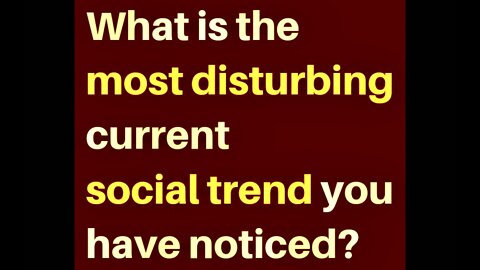 What is the most disturbing current social trend you have noticed?